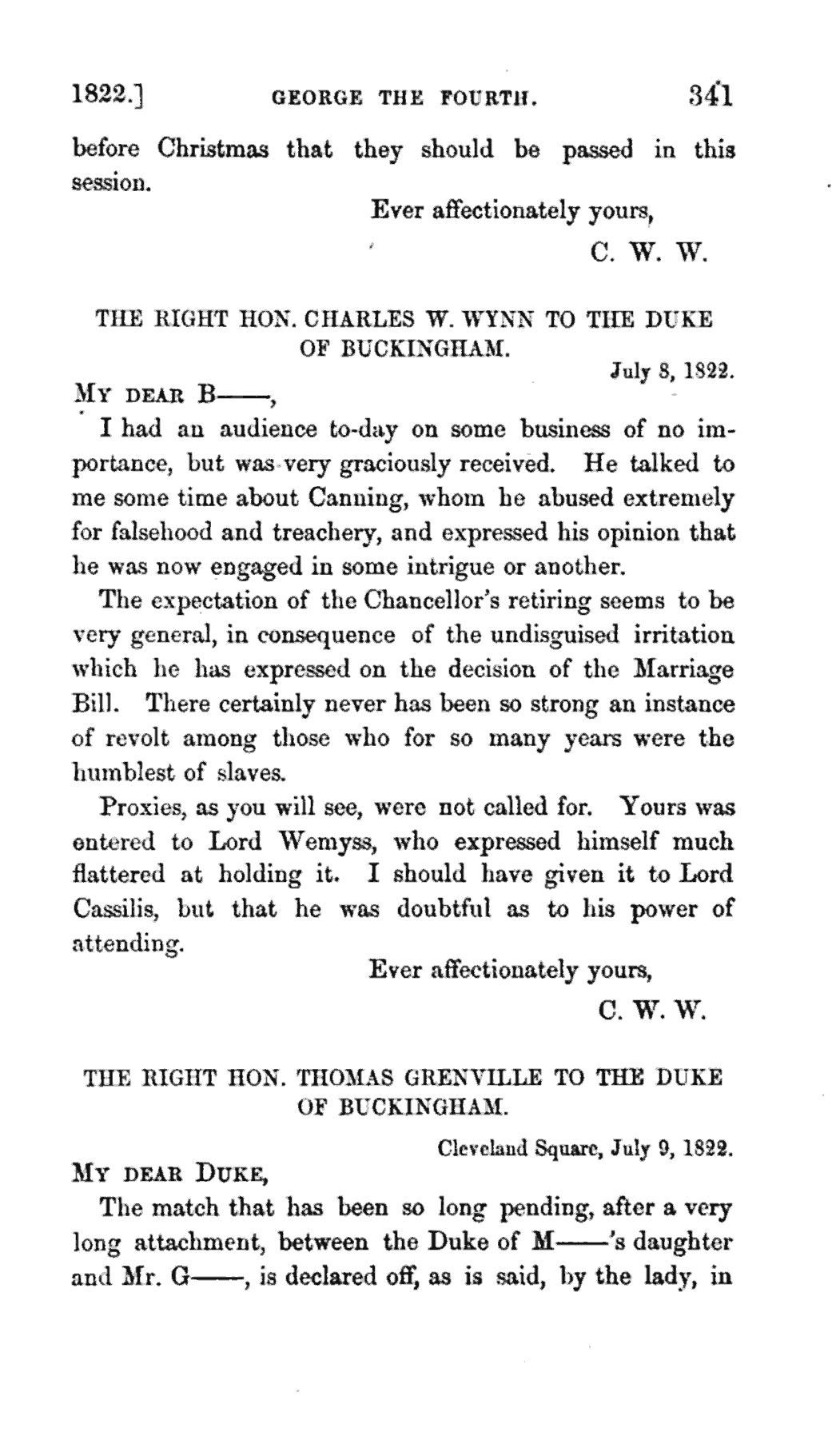 1822.] GEORGE THE FOURTH. 341

before Christmas that they should be passed in this session.

Ever affectionately yours,

C. W. W.

THE RIGHT HON. CHARLES W. WYNN TO THE DUKE OF BUCKINGHAM.

July 8, 1822.

MY DEAR B——,

I had an audience to-day on some business of no importance, but was very graciously received. He talked to me some time about Canning, whom he abused extremely for falsehood and treachery, and expressed his opinion that he was now engaged in some intrigue or another.

The expectation of the Chancellor's retiring seems to be very general, in consequence of the undisguised irritation which he has expressed on the decision of the Marriage Bill. There certainly never has been so strong an instance of revolt among those who for so many years were the humblest of slaves.

Proxies, as you will see, were not called for. Yours was entered to Lord Wemyss, who expressed himself much flattered at holding it. I should have given it to Lord Cassilis, but that he was doubtful as to his power of attending.

Ever affectionately yours,

C. W. W.

THE RIGHT HON. THOMAS GRENVILLE TO THE DUKE OF BUCKINGHAM.

Cleveland Square, July 9, 1822.

MY DEAR DUKE,

The match that has been so long pending, after a very long attachment, between the Duke of M——'s daughter and Mr. G——, is declared off, as is said, by the lady, in